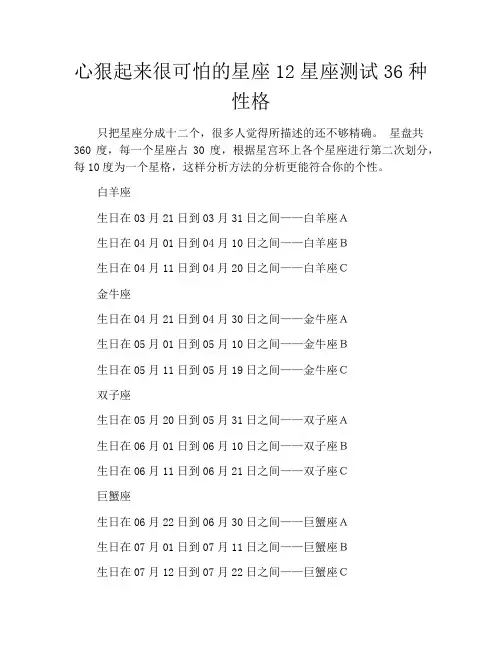 心狠起来很可怕的星座 12 星座测试 36 种性格

只把星座分成十二个，很多人觉得所描述的还不够精确。 星盘共 360 度，每一个星座占 30 度，根据星宫环上各个星座进行第二次划分，每 10 度为一个星格，这样分析方法的分析更能符合你的个性。

白羊座

生日在 03 月 21 日到 03 月 31 日之间——白羊座 A

生日在 04 月 01 日到 04 月 10 日之间——白羊座 B

生日在 04 月 11 日到 04 月 20 日之间——白羊座 C

金牛座

生日在 04 月 21 日到 04 月 30 日之间——金牛座 A

生日在 05 月 01 日到 05 月 10 日之间——金牛座 B

生日在 05 月 11 日到 05 月 19 日之间——金牛座 C

双子座

生日在 05 月 20 日到 05 月 31 日之间——双子座 A

生日在 06 月 01 日到 06 月 10 日之间——双子座 B

生日在 06 月 11 日到 06 月 21 日之间——双子座 C

巨蟹座

生日在 06 月 22 日到 06 月 30 日之间——巨蟹座 A

生日在 07 月 01 日到 07 月 11 日之间——巨蟹座 B

生日在 07 月 12 日到 07 月 22 日之间——巨蟹座 C